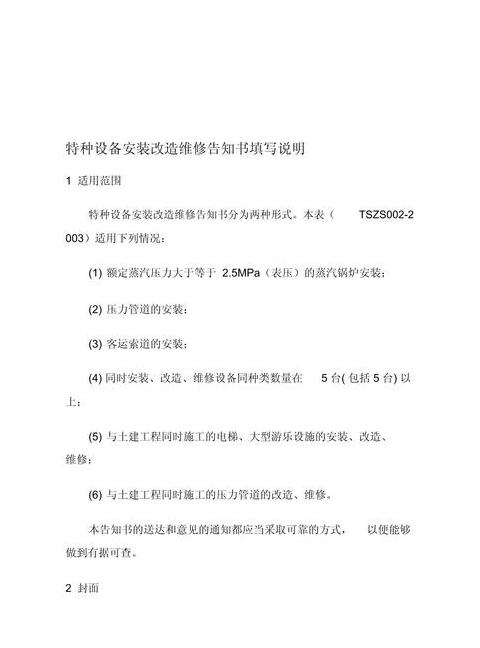 特种设备安装改造维修告知书填写说明

1 适用范围

特种设备安装改造维修告知书分为两种形式。本表（ TSZS002-2003）适用下列情况：

(1) 额定蒸汽压力大于等于 2.5MPa（表压）的蒸汽锅炉安装；

(2) 压力管道的安装；

(3) 客运索道的安装；

(4) 同时安装、改造、维修设备同种类数量在 5 台( 包括 5 台) 以上；

(5) 与土建工程同时施工的电梯、大型游乐设施的安装、改造、维修；

(6) 与土建工程同时施工的压力管道的改造、维修。

本告知书的送达和意见的通知都应当采取可靠的方式， 以便能够做到有据可查。

2 封面